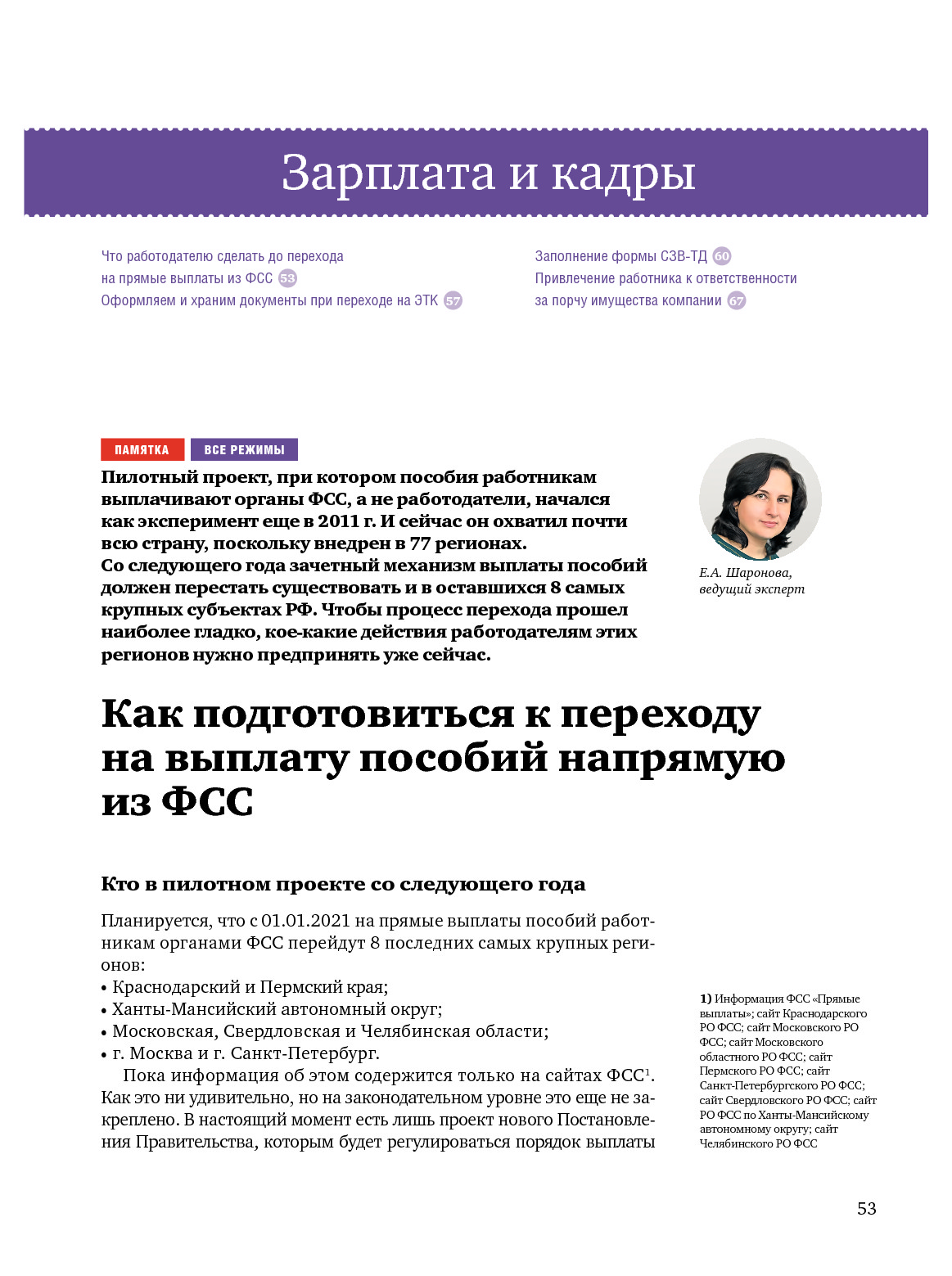 Зарплата и кадры

Что работодателю сделать до перехода на прямые выплаты из ФСС 53
Оформляем и храним документы при переходе на ЭТК 57

Заполнение формы СЗВ-ТД 60
Привлечение работника к ответственности за порчу имущества компании 67

ПАМЯТКА ВСЕ РЕЖИМЫ

Пилотный проект, при котором пособия работникам выплачивают органы ФСС, а не работодатели, начался как эксперимент еще в 2011 г. И сейчас он охватил почти всю страну, поскольку внедрен в 77 регионах.
Со следующего года зачетный механизм выплаты пособий должен перестать существовать и в оставшихся 8 самых крупных субъектах РФ. Чтобы процесс перехода прошел наиболее гладко, кое-какие действия работодателям этих регионов нужно предпринять уже сейчас.

Е.А. Шаронова, ведущий эксперт

Как подготовиться к переходу на выплату пособий напрямую из ФСС

Кто в пилотном проекте со следующего года

Планируется, что с 01.01.2021 на прямые выплаты пособий работникам органами ФСС перейдут 8 последних самых крупных регионов:
• Краснодарский и Пермский края;
• Ханты-Мансийский автономный округ;
• Московская, Свердловская и Челябинская области;
• г. Москва и г. Санкт-Петербург.
Пока информация об этом содержится только на сайтах ФСС$^1$. Как это ни удивительно, но на законодательном уровне это еще не закреплено. В настоящий момент есть лишь проект нового Постановления Правительства, которым будет регулироваться порядок выплаты

1) Информация ФСС «Прямые выплаты»; сайт Краснодарского РО ФСС; сайт Московского РО ФСС; сайт Московского областного РО ФСС; сайт Пермского РО ФСС; сайт Санкт-Петербургского РО ФСС; сайт Свердловского РО ФСС; сайт РО ФСС по Ханты-Мансийскому автономному округу; сайт Челябинского РО ФСС

53